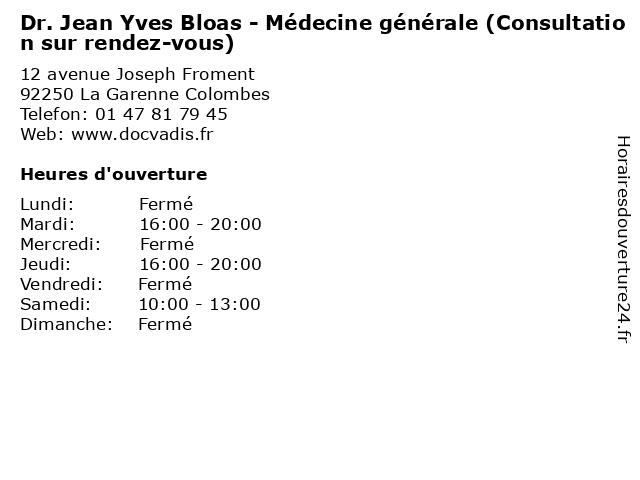 Dr. Jean Yves Bloas - Médecine générale (Consultation sur rendez-vous)

12 avenue Joseph Froment
92250 La Garenne Colombes
Telefon: 01 47 81 79 45
Web: www.docvadis.fr

Heures d'ouverture

Lundi: Fermé
Mardi: 16:00 - 20:00
Mercredi: Fermé
Jeudi: 16:00 - 20:00
Vendredi: Fermé
Samedi: 10:00 - 13:00
Dimanche: Fermé

Horairesdouverture24.fr